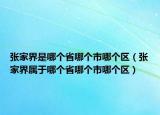 张家界是哪个省哪个市哪个区（张家界属于哪个省哪个市哪个区）